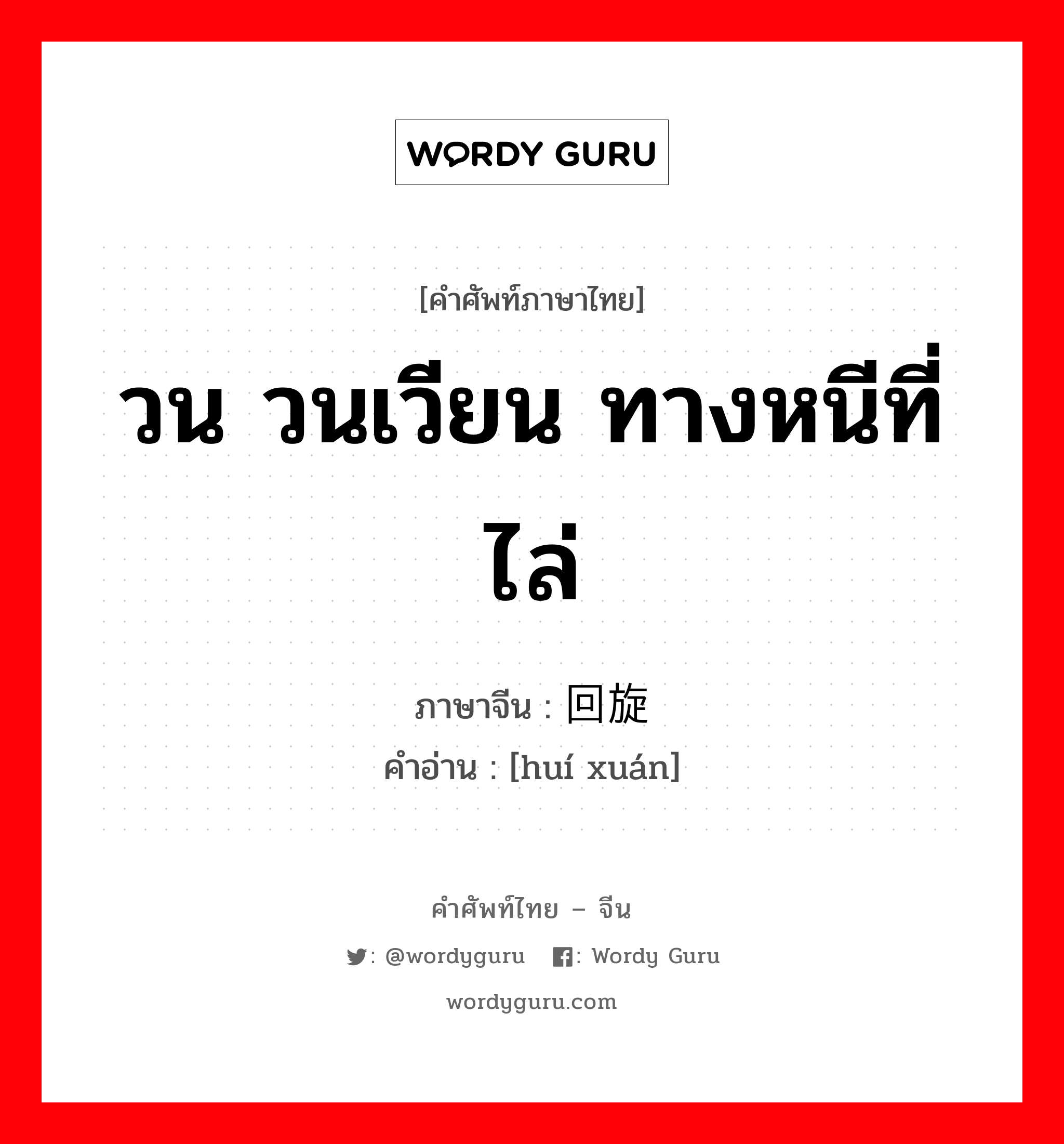 WORDY GURU

[คำศัพท์ภาษาไทย]

วน วนเวียน ทางหนีที่ไล่

ภาษาจีน : 回旋
คำอ่าน : [huí xuán]

คำศัพท์ไทย – จีน

: @wordyguru : Wordy Guru

wordyguru.com